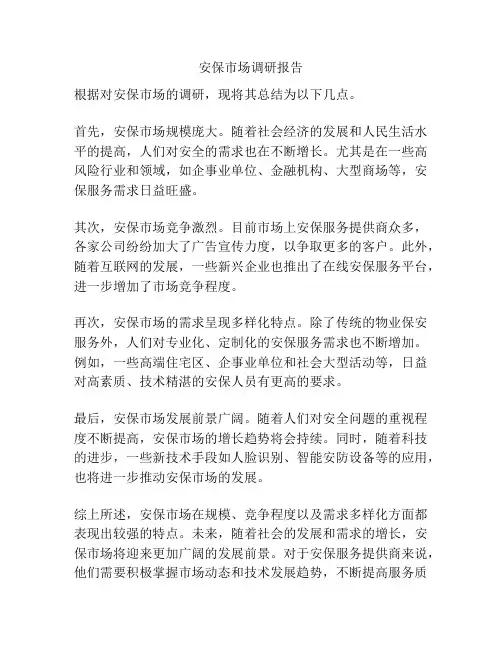 安保市场调研报告

根据对安保市场的调研，现将其总结为以下几点。

首先，安保市场规模庞大。随着社会经济的发展和人民生活水平的提高，人们对安全的需求也在不断增长。尤其是在一些高风险行业和领域，如企事业单位、金融机构、大型商场等，安保服务需求日益旺盛。

其次，安保市场竞争激烈。目前市场上安保服务提供商众多，各家公司纷纷加大了广告宣传力度，以争取更多的客户。此外，随着互联网的发展，一些新兴企业也推出了在线安保服务平台，进一步增加了市场竞争程度。

再次，安保市场的需求呈现多样化特点。除了传统的物业保安服务外，人们对专业化、定制化的安保服务需求也不断增加。例如，一些高端住宅区、企事业单位和社会大型活动等，日益对高素质、技术精湛的安保人员有更高的要求。

最后，安保市场发展前景广阔。随着人们对安全问题的重视程度不断提高，安保市场的增长趋势将会持续。同时，随着科技的进步，一些新技术手段如人脸识别、智能安防设备等的应用，也将进一步推动安保市场的发展。

综上所述，安保市场在规模、竞争程度以及需求多样化方面都表现出较强的特点。未来，随着社会的发展和需求的增长，安保市场将迎来更加广阔的发展前景。对于安保服务提供商来说，他们需要积极掌握市场动态和技术发展趋势，不断提高服务质